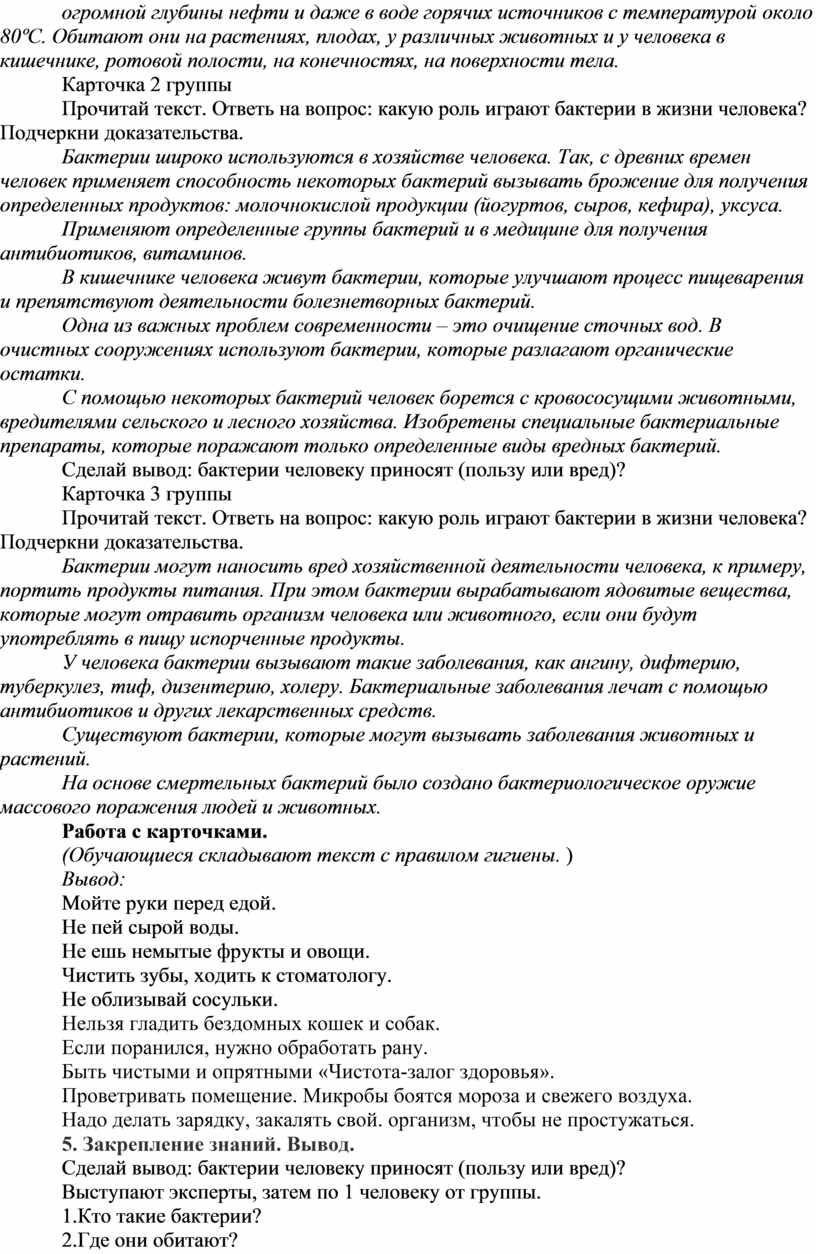 огромной глубины нефти и даже в воде горячих источников с температурой около 80ºС. Обитают они на растениях, плодах, у различных животных и у человека в кишечнике, ротовой полости, на конечностях, на поверхности тела.

Карточка 2 группы

Прочитай текст. Ответь на вопрос: какую роль играют бактерии в жизни человека? Подчеркни доказательства.

Бактерии широко используются в хозяйстве человека. Так, с древних времен человек применяет способность некоторых бактерий вызывать брожение для получения определенных продуктов: молочнокислой продукции (йогуртов, сыров, кефира), уксуса.

Применяют определенные группы бактерий и в медицине для получения антибиотиков, витаминов.

В кишечнике человека живут бактерии, которые улучшают процесс пищеварения и препятствуют деятельности болезнетворных бактерий.

Одна из важных проблем современности – это очищение сточных вод. В очистных сооружениях используют бактерии, которые разлагают органические остатки.

С помощью некоторых бактерий человек борется с кровососущими животными, вредителями сельского и лесного хозяйства. Изобретены специальные бактериальные препараты, которые поражают только определенные виды вредных бактерий.

Сделай вывод: бактерии человеку приносят (пользу или вред)?

Карточка 3 группы

Прочитай текст. Ответь на вопрос: какую роль играют бактерии в жизни человека? Подчеркни доказательства.

Бактерии могут наносить вред хозяйственной деятельности человека, к примеру, портить продукты питания. При этом бактерии вырабатывают ядовитые вещества, которые могут отравить организм человека или животного, если они будут употреблять в пищу испорченные продукты.

У человека бактерии вызывают такие заболевания, как ангину, дифтерию, туберкулез, тиф, дизентерию, холеру. Бактериальные заболевания лечат с помощью антибиотиков и других лекарственных средств.

Существуют бактерии, которые могут вызывать заболевания животных и растений.

На основе смертельных бактерий было создано бактериологическое оружие массового поражения людей и животных.

Работа с карточками.

(Обучающиеся складывают текст с правилом гигиены. )

Вывод:

Мойте руки перед едой.

Не пей сырой воды.

Не ешь немытые фрукты и овощи.

Чистить зубы, ходить к стоматологу.

Не облизывай сосульки.

Нельзя гладить бездомных кошек и собак.

Если поранился, нужно обработать рану.

Быть чистыми и опрятными «Чистота-залог здоровья».

Проветривать помещение. Микробы боятся мороза и свежего воздуха.

Надо делать зарядку, закалять свой. организм, чтобы не простужаться.

5. Закрепление знаний. Вывод.

Сделай вывод: бактерии человеку приносят (пользу или вред)?

Выступают эксперты, затем по 1 человеку от группы.

1.Кто такие бактерии?

2.Где они обитают?